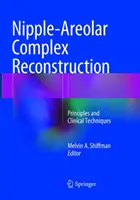 Nipple-Areolar Complex Reconstruction

Principles and Clinical Techniques

Melvin A. Shiffman
Editor

Springer